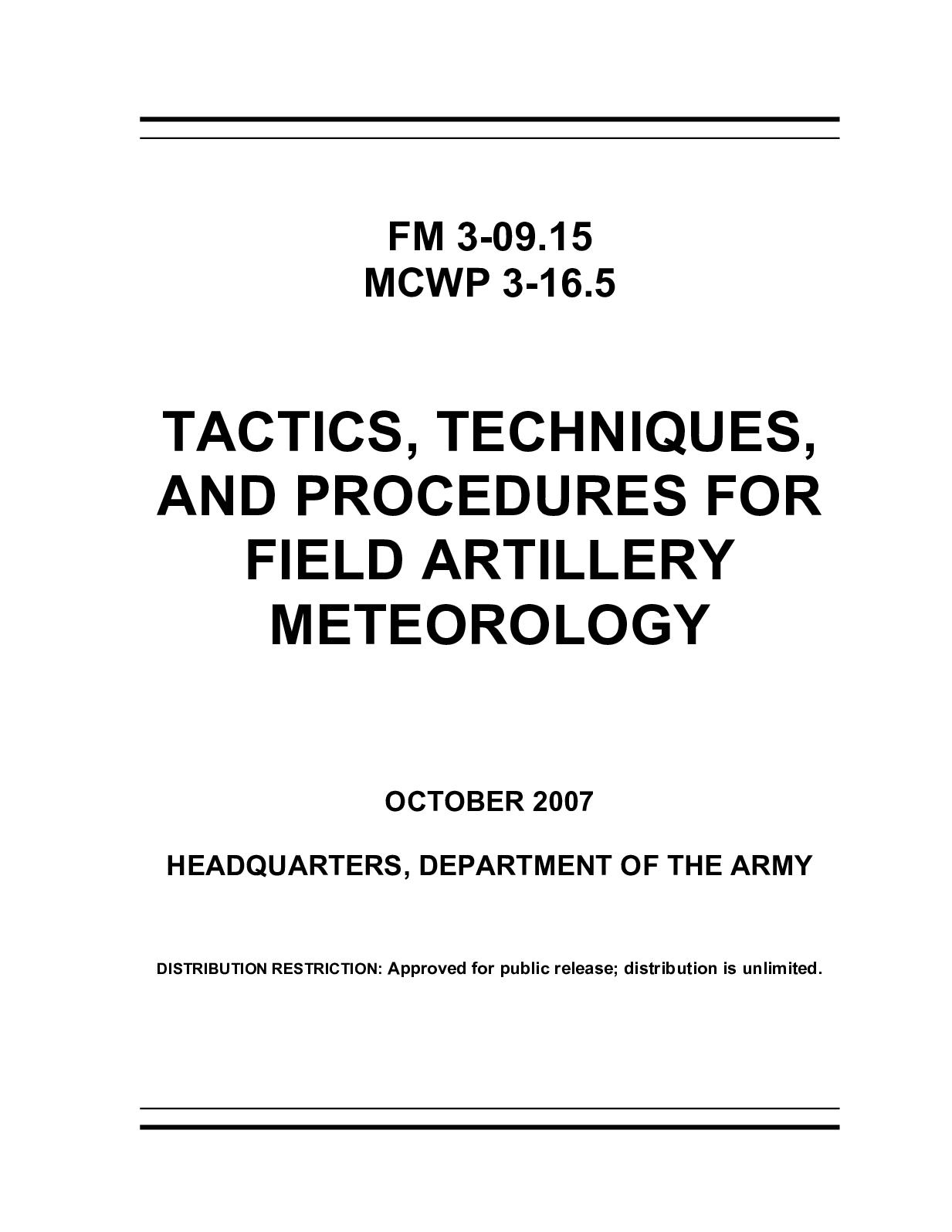 FM 3-09.15
MCWP 3-16.5

TACTICS, TECHNIQUES, AND PROCEDURES FOR FIELD ARTILLERY METEOROLOGY

OCTOBER 2007

HEADQUARTERS, DEPARTMENT OF THE ARMY

DISTRIBUTION RESTRICTION: Approved for public release; distribution is unlimited.